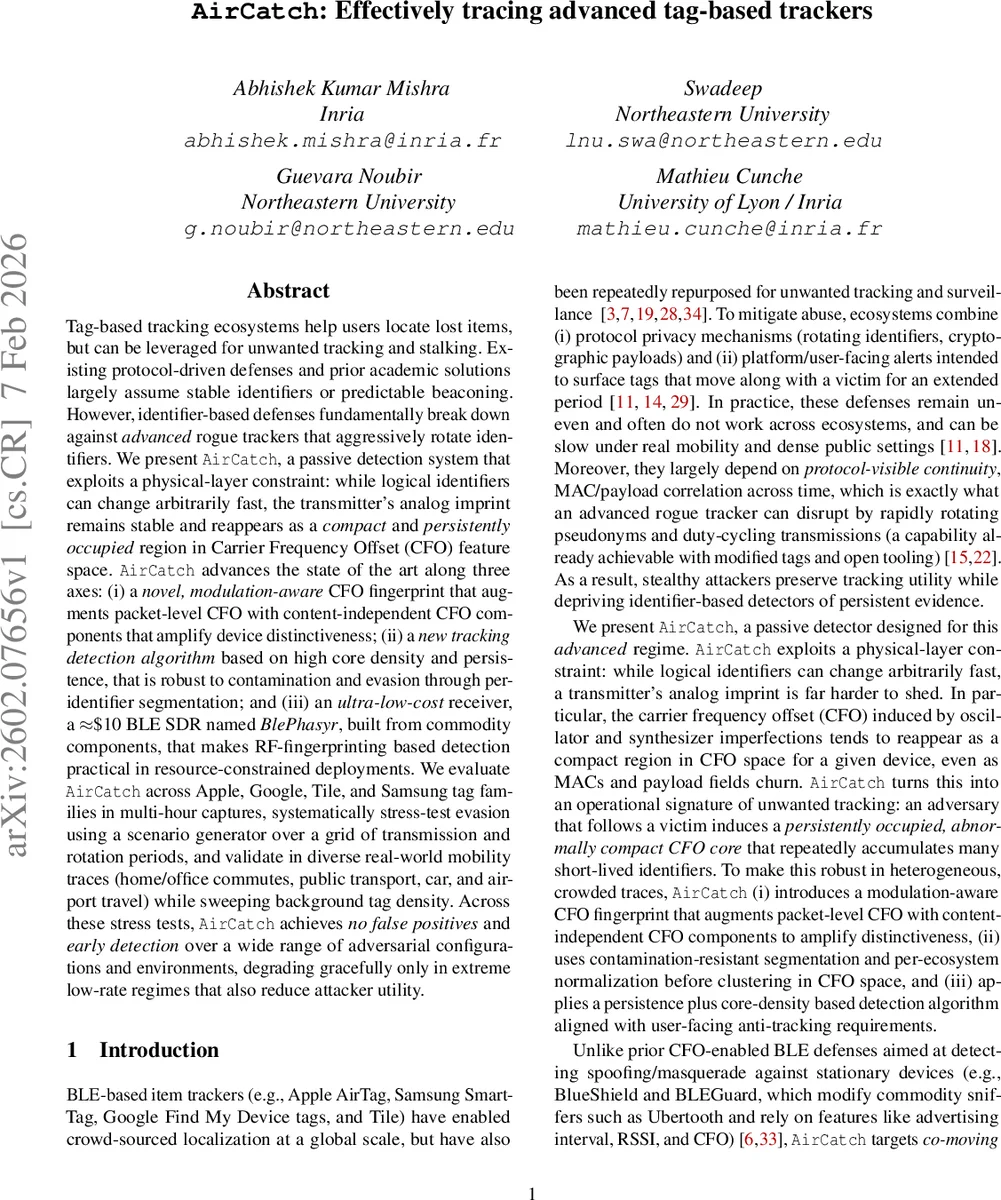 AirCatch: Effectively tracing advanced tag-based trackers

Abhishek Kumar Mishra
Inria
abhishek.mishra@inria.fr

Swadeep
Northeastern University
lnu.swa@northeastern.edu

Guevara Noubir
Northeastern University
g.noubir@northeastern.edu

Mathieu Cunche
University of Lyon / Inria
mathieu.cunche@inria.fr

arXiv:2602.07656v1 [cs.CR] 7 Feb 2026

Abstract

Tag-based tracking ecosystems help users locate lost items, but can be leveraged for unwanted tracking and stalking. Existing protocol-driven defenses and prior academic solutions largely assume stable identifiers or predictable beaconing. However, identifier-based defenses fundamentally break down against advanced rogue trackers that aggressively rotate identifiers. We present AirCatch, a passive detection system that exploits a physical-layer constraint: while logical identifiers can change arbitrarily fast, the transmitter's analog imprint remains stable and reappears as a compact and persistently occupied region in Carrier Frequency Offset (CFO) feature space. AirCatch advances the state of the art along three axes: (i) a novel, modulation-aware CFO fingerprint that augments packet-level CFO with content-independent CFO components that amplify device distinctiveness; (ii) a new tracking detection algorithm based on high core density and persistence, that is robust to contamination and evasion through per-identifier segmentation; and (iii) an ultra-low-cost receiver, a ≈\$10 BLE SDR named BlePhasyr, built from commodity components, that makes RF-fingerprinting based detection practical in resource-constrained deployments. We evaluate AirCatch across Apple, Google, Tile, and Samsung tag families in multi-hour captures, systematically stress-test evasion using a scenario generator over a grid of transmission and rotation periods, and validate in diverse real-world mobility traces (home/office commutes, public transport, car, and airport travel) while sweeping background tag density. Across these stress tests, AirCatch achieves no false positives and early detection over a wide range of adversarial configurations and environments, degrading gracefully only in extreme low-rate regimes that also reduce attacker utility.

1 Introduction

BLE-based item trackers (e.g., Apple AirTag, Samsung SmartTag, Google Find My Device tags, and Tile) have enabled crowd-sourced localization at a global scale, but have also been repeatedly repurposed for unwanted tracking and surveillance [3,7,19,28,34]. To mitigate abuse, ecosystems combine (i) protocol privacy mechanisms (rotating identifiers, cryptographic payloads) and (ii) platform/user-facing alerts intended to surface tags that move along with a victim for an extended period [11, 14, 29]. In practice, these defenses remain uneven and often do not work across ecosystems, and can be slow under real mobility and dense public settings [11, 18]. Moreover, they largely depend on protocol-visible continuity, MAC/payload correlation across time, which is exactly what an advanced rogue tracker can disrupt by rapidly rotating pseudonyms and duty-cycling transmissions (a capability already achievable with modified tags and open tooling) [15,22]. As a result, stealthy attackers preserve tracking utility while depriving identifier-based detectors of persistent evidence.

We present AirCatch, a passive detector designed for this advanced regime. AirCatch exploits a physical-layer constraint: while logical identifiers can change arbitrarily fast, a transmitter's analog imprint is far harder to shed. In particular, the carrier frequency offset (CFO) induced by oscillator and synthesizer imperfections tends to reappear as a compact region in CFO space for a given device, even as MACs and payload fields churn. AirCatch turns this into an operational signature of unwanted tracking: an adversary that follows a victim induces a persistently occupied, abnormally compact CFO core that repeatedly accumulates many short-lived identifiers. To make this robust in heterogeneous, crowded traces, AirCatch (i) introduces a modulation-aware CFO fingerprint that augments packet-level CFO with content-independent CFO components to amplify distinctiveness, (ii) uses contamination-resistant segmentation and per-ecosystem normalization before clustering in CFO space, and (iii) applies a persistence plus core-density based detection algorithm aligned with user-facing anti-tracking requirements.

Unlike prior CFO-enabled BLE defenses aimed at detecting spoofing/masquerade against stationary devices (e.g., BlueShield and BLEGuard, which modify commodity sniffers such as Ubertooth and rely on features like advertising interval, RSSI, and CFO) [6,33], AirCatch targets co-moving

1